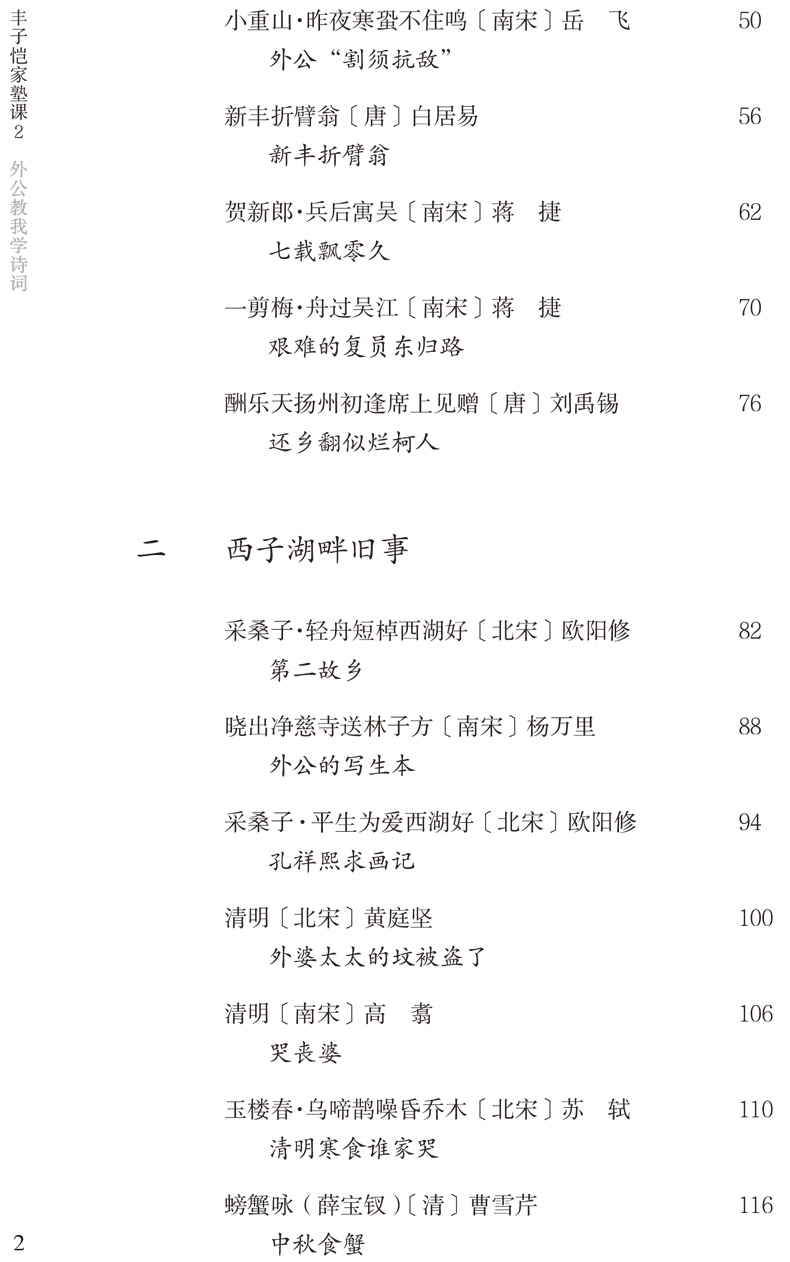 丰子恺家塾课2 外公教我学诗词

小重山·昨夜寒蛩不住鸣〔南宋〕岳 飞 50
外公“割须抗敌”

新丰折臂翁〔唐〕白居易 56
新丰折臂翁

贺新郎·兵后寓吴〔南宋〕蒋 捷 62
七载飘零久

一剪梅·舟过吴江〔南宋〕蒋 捷 70
艰难的复员东归路

酬乐天扬州初逢席上见赠〔唐〕刘禹锡 76
还乡翻似烂柯人

二 西子湖畔旧事

采桑子·轻舟短棹西湖好〔北宋〕欧阳修 82
第二故乡

晓出净慈寺送林子方〔南宋〕杨万里 88
外公的写生本

采桑子·平生为爱西湖好〔北宋〕欧阳修 94
孔祥熙求画记

清明〔北宋〕黄庭坚 100
外婆太太的坟被盗了

清明〔南宋〕高 翥 106
哭丧婆

玉楼春·乌啼鹊噪昏乔木〔北宋〕苏 轼 110
清明寒食谁家哭

螃蟹咏（薛宝钗）〔清〕曹雪芹 116
中秋食蟹

2